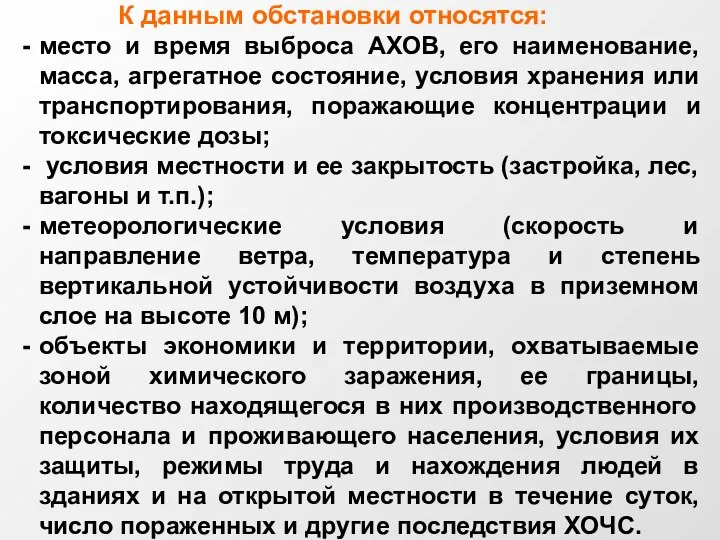 К данным обстановки относятся:
- место и время выброса АХОВ, его наименование, масса, агрегатное состояние, условия хранения или транспортирования, поражающие концентрации и токсические дозы;
- условия местности и ее закрытость (застройка, лес, вагоны и т.п.);
- метеорологические условия (скорость и направление ветра, температура и степень вертикальной устойчивости воздуха в приземном слое на высоте 10 м);
- объекты экономики и территории, охватываемые зоной химического заражения, ее границы, количество находящегося в них производственного персонала и проживающего населения, условия их защиты, режимы труда и нахождения людей в зданиях и на открытой местности в течение суток, число пораженных и другие последствия ХОЧС.